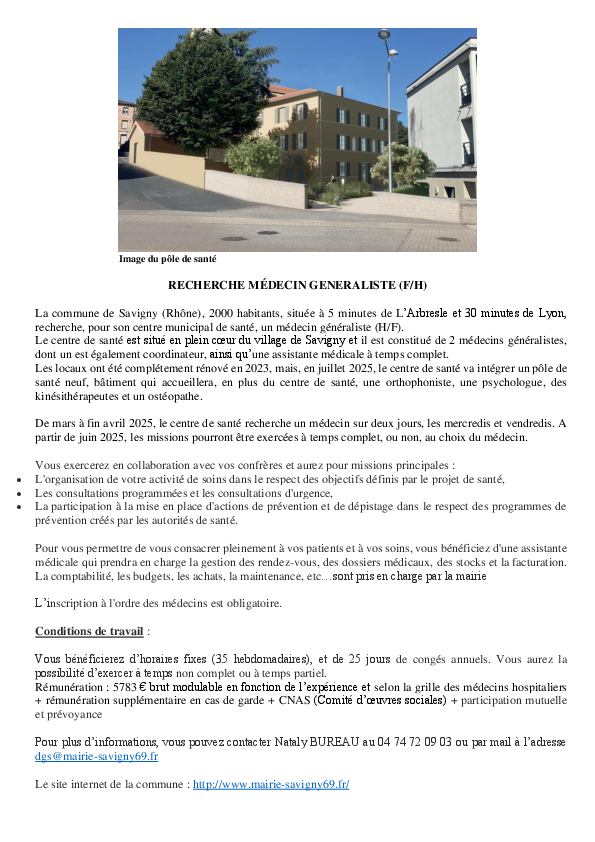 Image du pôle de santé

RECHERCHE MÉDECIN GENERALISTE (F/H)

La commune de Savigny (Rhône), 2000 habitants, située à 5 minutes de L'Arbresle et 30 minutes de Lyon, recherche, pour son centre municipal de santé, un médecin généraliste (H/F).
Le centre de santé est situé en plein cœur du village de Savigny et il est constitué de 2 médecins généralistes, dont un est également coordinateur, ainsi qu'une assistante médicale à temps complet.
Les locaux ont été complétement rénové en 2023, mais, en juillet 2025, le centre de santé va intégrer un pôle de santé neuf, bâtiment qui accueillera, en plus du centre de santé, une orthophoniste, une psychologue, des kinésithérapeutes et un ostéopathe.

De mars à fin avril 2025, le centre de santé recherche un médecin sur deux jours, les mercredis et vendredis. A partir de juin 2025, les missions pourront être exercées à temps complet, ou non, au choix du médecin.

Vous exercerez en collaboration avec vos confrères et aurez pour missions principales :
• L'organisation de votre activité de soins dans le respect des objectifs définis par le projet de santé,
• Les consultations programmées et les consultations d'urgence,
• La participation à la mise en place d'actions de prévention et de dépistage dans le respect des programmes de prévention créés par les autorités de santé.

Pour vous permettre de vous consacrer pleinement à vos patients et à vos soins, vous bénéficiez d'une assistante médicale qui prendra en charge la gestion des rendez-vous, des dossiers médicaux, des stocks et la facturation. La comptabilité, les budgets, les achats, la maintenance, etc…sont pris en charge par la mairie

L'inscription à l'ordre des médecins est obligatoire.

Conditions de travail :

Vous bénéficierez d'horaires fixes (35 hebdomadaires), et de 25 jours de congés annuels. Vous aurez la possibilité d'exercer à temps non complet ou à temps partiel.
Rémunération : 5783 € brut modulable en fonction de l'expérience et selon la grille des médecins hospitaliers + rémunération supplémentaire en cas de garde + CNAS (Comité d'œuvres sociales) + participation mutuelle et prévoyance

Pour plus d'informations, vous pouvez contacter Nataly BUREAU au 04 74 72 09 03 ou par mail à l'adresse dgs@mairie-savigny69.fr

Le site internet de la commune : http://www.mairie-savigny69.fr/